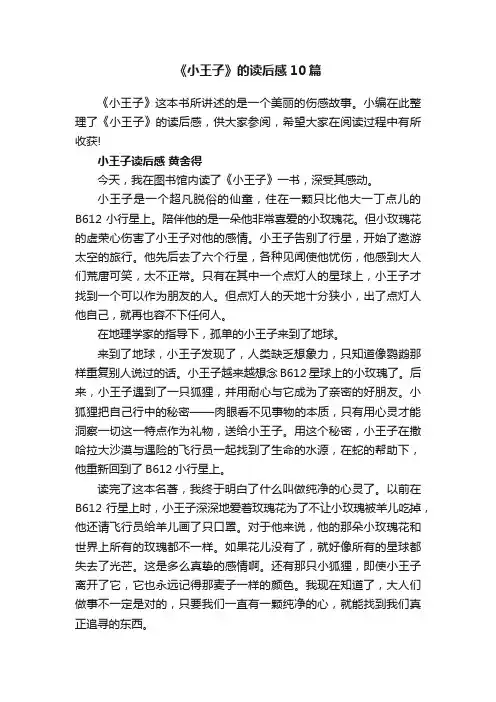 《小王子》的读后感10篇

《小王子》这本书所讲述的是一个美丽的伤感故事。小编在此整理了《小王子》的读后感，供大家参阅，希望大家在阅读过程中有所收获!

小王子读后感 黄舍得

今天，我在图书馆内读了《小王子》一书，深受其感动。

小王子是一个超凡脱俗的仙童，住在一颗只比他大一丁点儿的B612小行星上。陪伴他的是一朵他非常喜爱的小玫瑰花。但小玫瑰花的虚荣心伤害了小王子对他的感情。小王子告别了行星，开始了遨游太空的旅行。他先后去了六个行星，各种见闻使他忧伤，他感到大人们荒唐可笑，太不正常。只有在其中一个点灯人的星球上，小王子才找到一个可以作为朋友的人。但点灯人的天地十分狭小，出了点灯人他自己，就再也容不下任何人。

在地理学家的指导下，孤单的小王子来到了地球。

来到了地球，小王子发现了，人类缺乏想象力，只知道像鹦鹉那样重复别人说过的话。小王子越来越想念B612星球上的小玫瑰了。后来，小王子遇到了一只狐狸，并用耐心与它成为了亲密的好朋友。小狐狸把自己行中的秘密——肉眼看不见事物的本质，只有用心灵才能洞察一切这一特点作为礼物，送给小王子。用这个秘密，小王子在撒哈拉大沙漠与遇险的飞行员一起找到了生命的水源，在蛇的帮助下，他重新回到了B612小行星上。

读完了这本名著，我终于明白了什么叫做纯净的心灵了。以前在B612行星上时，小王子深深地爱着玫瑰花为了不让小玫瑰被羊儿吃掉，他还请飞行员给羊儿画了只口罩。对于他来说，他的那朵小玫瑰花和世界上所有的玫瑰都不一样。如果花儿没有了，就好像所有的星球都失去了光芒。这是多么真挚的感情啊。还有那只小狐狸，即使小王子离开了它，它也永远记得那麦子一样的颜色。我现在知道了，大人们做事不一定是对的，只要我们一直有一颗纯净的心，就能找到我们真正追寻的东西。